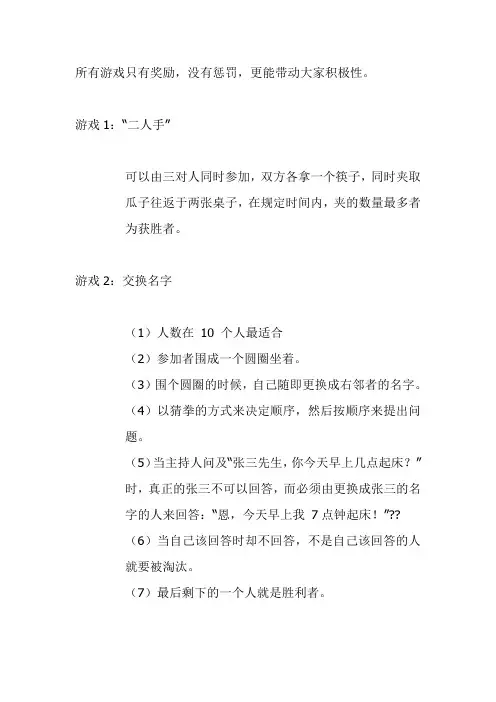 所有游戏只有奖励，没有惩罚，更能带动大家积极性。

游戏 1：“二人手”

可以由三对人同时参加，双方各拿一个筷子，同时夹取瓜子往返于两张桌子，在规定时间内，夹的数量最多者为获胜者。

游戏 2：交换名字

（1）人数在 10 个人最适合
（2）参加者围成一个圆圈坐着。
（3）围个圆圈的时候，自己随即更换成右邻者的名字。
（4）以猜拳的方式来决定顺序，然后按顺序来提出问题。
（5）当主持人问及“张三先生，你今天早上几点起床？”时，真正的张三不可以回答，而必须由更换成张三的名字的人来回答：“恩，今天早上我 7 点钟起床！”??
（6）当自己该回答时却不回答，不是自己该回答的人就要被淘汰。
（7）最后剩下的一个人就是胜利者。